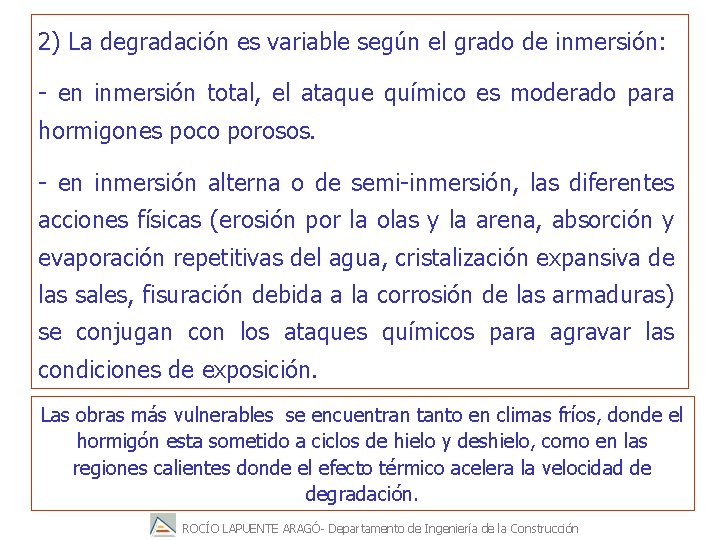 2) La degradación es variable según el grado de inmersión:

- en inmersión total, el ataque químico es moderado para hormigones poco porosos.

- en inmersión alterna o de semi-inmersión, las diferentes acciones físicas (erosión por la olas y la arena, absorción y evaporación repetitivas del agua, cristalización expansiva de las sales, fisuración debida a la corrosión de las armaduras) se conjugan con los ataques químicos para agravar las condiciones de exposición.

Las obras más vulnerables se encuentran tanto en climas fríos, donde el hormigón esta sometido a ciclos de hielo y deshielo, como en las regiones calientes donde el efecto térmico acelera la velocidad de degradación.

ROCÍO LAPUENTE ARAGÓ- Departamento de Ingeniería de la Construcción